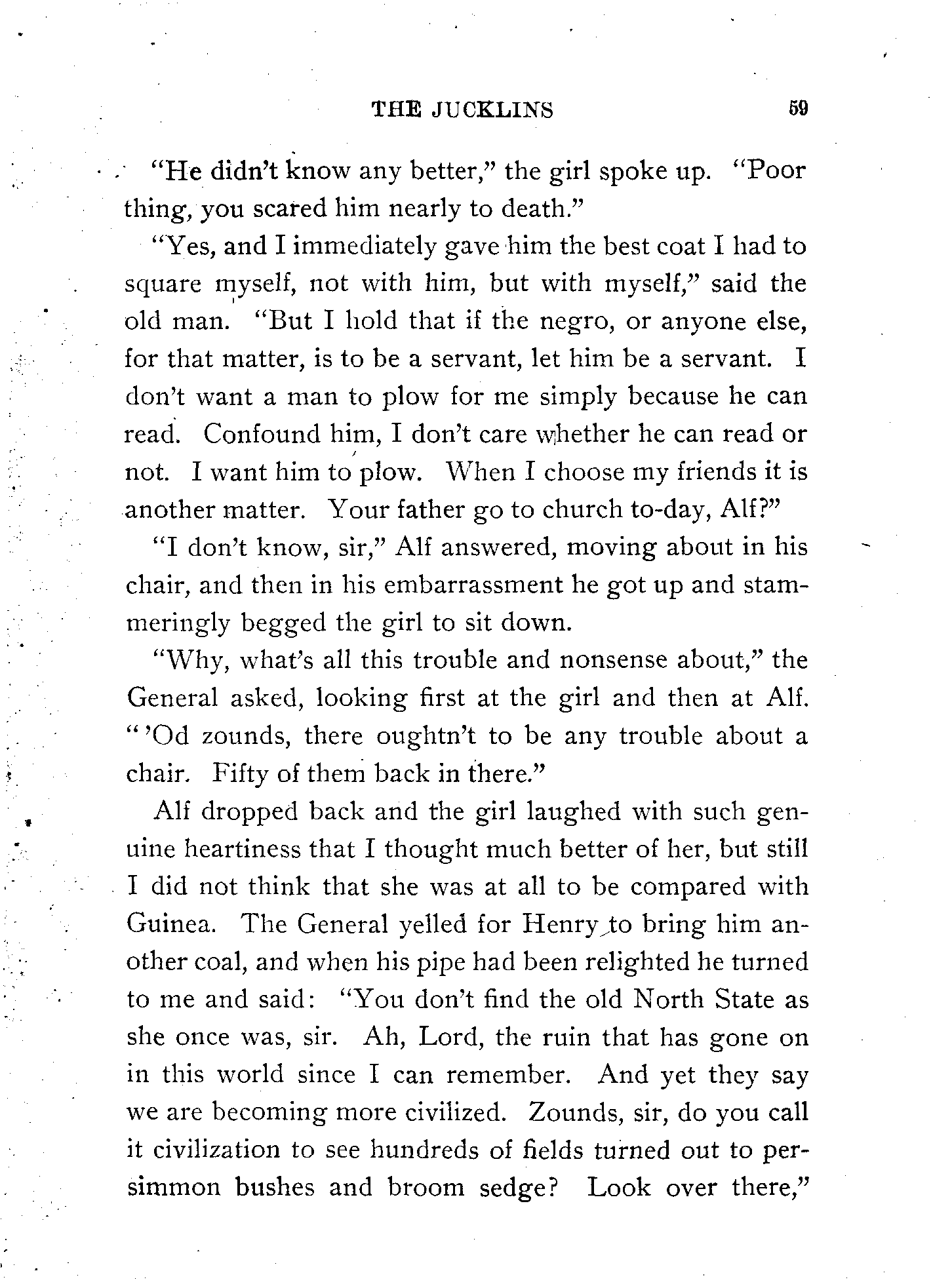 THE JUCKLINS 59

"He didn't know any better," the girl spoke up. "Poor thing, you scared him nearly to death."

"Yes, and I immediately gave him the best coat I had to square myself, not with him, but with myself," said the old man. "But I hold that if the negro, or anyone else, for that matter, is to be a servant, let him be a servant. I don't want a man to plow for me simply because he can read. Confound him, I don't care whether he can read or not. I want him to plow. When I choose my friends it is another matter. Your father go to church to-day, Alf?"

"I don't know, sir," Alf answered, moving about in his chair, and then in his embarrassment he got up and stammeringly begged the girl to sit down.

"Why, what's all this trouble and nonsense about," the General asked, looking first at the girl and then at Alf. "'Od zounds, there oughtn't to be any trouble about a chair. Fifty of them back in there."

Alf dropped back and the girl laughed with such genuine heartiness that I thought much better of her, but still I did not think that she was at all to be compared with Guinea. The General yelled for Henry to bring him another coal, and when his pipe had been relighted he turned to me and said: "You don't find the old North State as she once was, sir. Ah, Lord, the ruin that has gone on in this world since I can remember. And yet they say we are becoming more civilized. Zounds, sir, do you call it civilization to see hundreds of fields turned out to persimmon bushes and broom sedge? Look over there,"